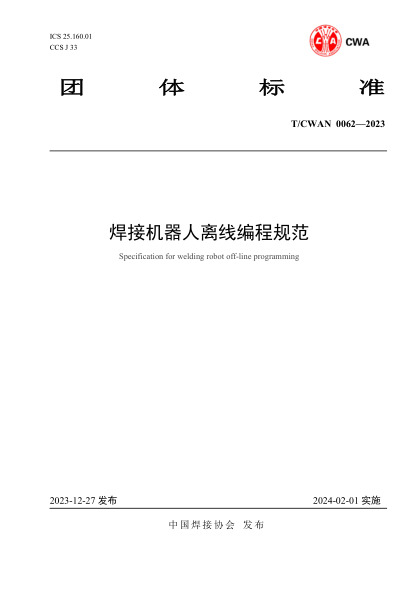 ICS 25.160.01
CCS J 33

CWA

团 体 标 准

T/CWAN 0062—2023

焊接机器人离线编程规范

Specification for welding robot off-line programming

2023-12-27 发布

2024-02-01 实施

中国焊接协会 发布